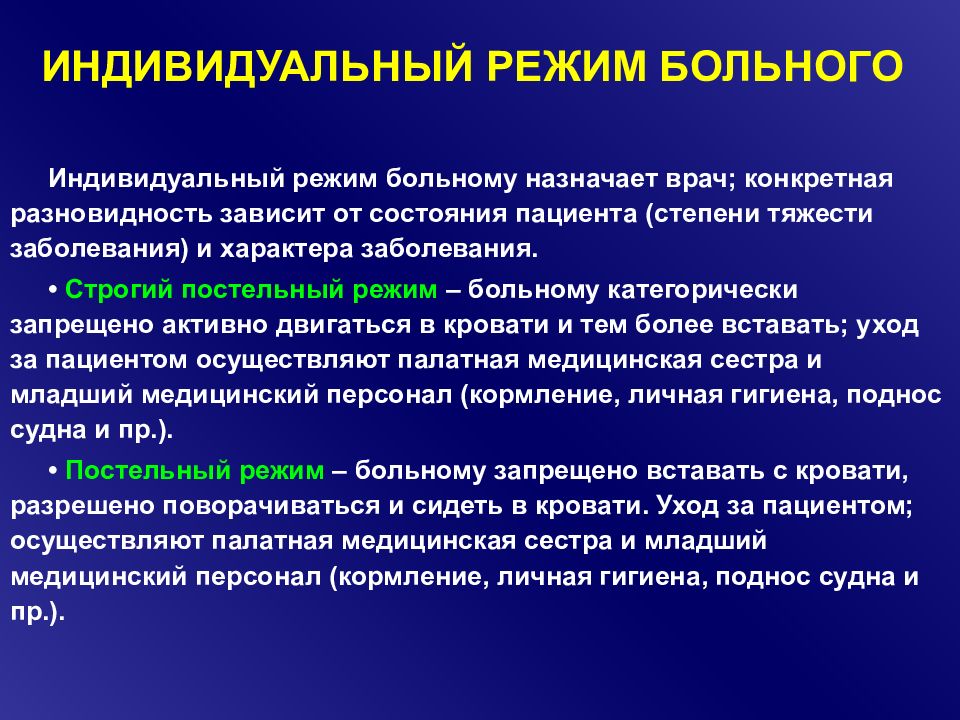 ИНДИВИДУАЛЬНЫЙ РЕЖИМ БОЛЬНОГО

Индивидуальный режим больному назначает врач; конкретная разновидность зависит от состояния пациента (степени тяжести заболевания) и характера заболевания.

• Строгий постельный режим – больному категорически запрещено активно двигаться в кровати и тем более вставать; уход за пациентом осуществляют палатная медицинская сестра и младший медицинский персонал (кормление, личная гигиена, поднос судна и пр.).

• Постельный режим – больному запрещено вставать с кровати, разрешено поворачиваться и сидеть в кровати. Уход за пациентом; осуществляют палатная медицинская сестра и младший медицинский персонал (кормление, личная гигиена, поднос судна и пр.).